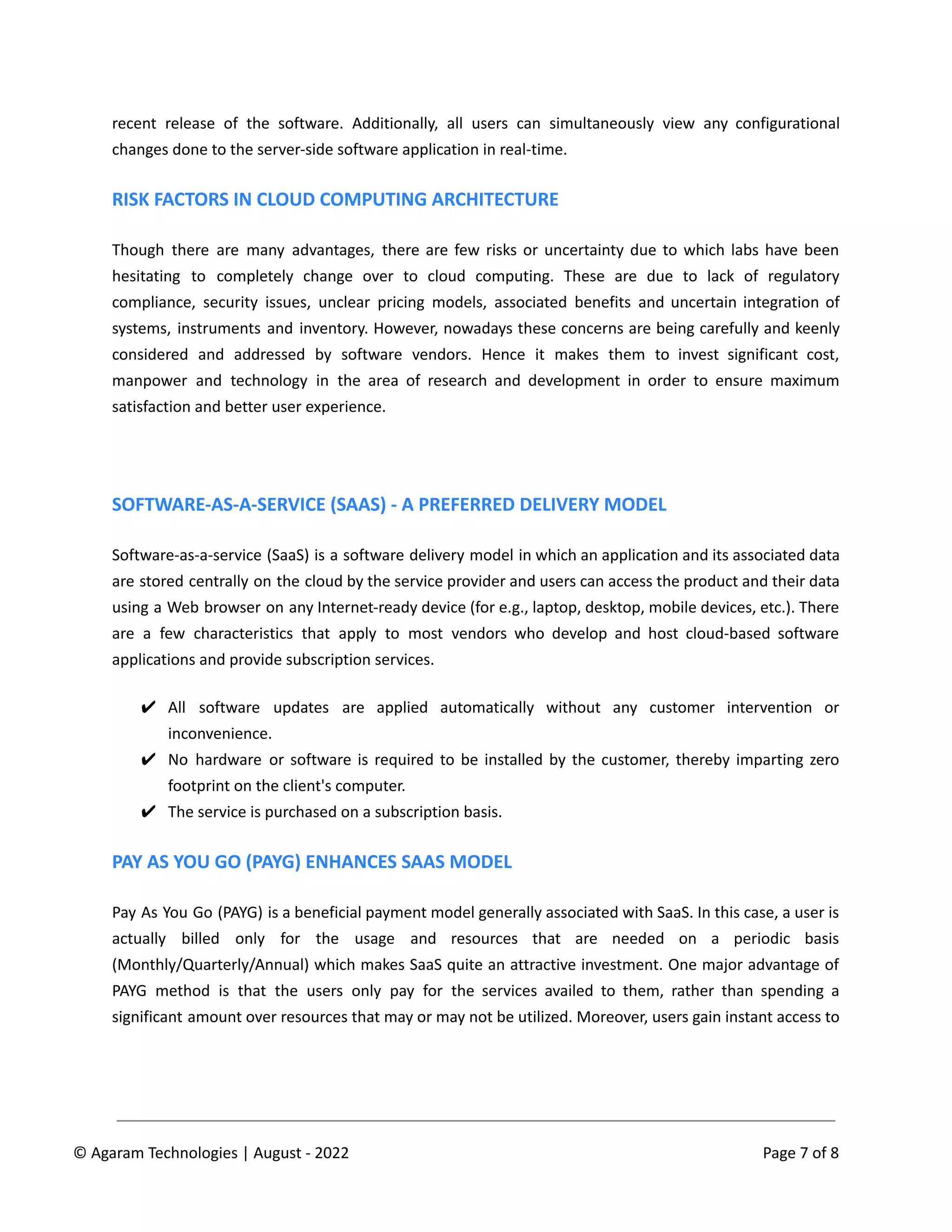 recent release of the software. Additionally, all users can simultaneously view any configurational changes done to the server-side software application in real-time.

RISK FACTORS IN CLOUD COMPUTING ARCHITECTURE

Though there are many advantages, there are few risks or uncertainty due to which labs have been hesitating to completely change over to cloud computing. These are due to lack of regulatory compliance, security issues, unclear pricing models, associated benefits and uncertain integration of systems, instruments and inventory. However, nowadays these concerns are being carefully and keenly considered and addressed by software vendors. Hence it makes them to invest significant cost, manpower and technology in the area of research and development in order to ensure maximum satisfaction and better user experience.

SOFTWARE-AS-A-SERVICE (SAAS) - A PREFERRED DELIVERY MODEL

Software-as-a-service (SaaS) is a software delivery model in which an application and its associated data are stored centrally on the cloud by the service provider and users can access the product and their data using a Web browser on any Internet-ready device (for e.g., laptop, desktop, mobile devices, etc.). There are a few characteristics that apply to most vendors who develop and host cloud-based software applications and provide subscription services.

✔ All software updates are applied automatically without any customer intervention or inconvenience.
✔ No hardware or software is required to be installed by the customer, thereby imparting zero footprint on the client's computer.
✔ The service is purchased on a subscription basis.

PAY AS YOU GO (PAYG) ENHANCES SAAS MODEL

Pay As You Go (PAYG) is a beneficial payment model generally associated with SaaS. In this case, a user is actually billed only for the usage and resources that are needed on a periodic basis (Monthly/Quarterly/Annual) which makes SaaS quite an attractive investment. One major advantage of PAYG method is that the users only pay for the services availed to them, rather than spending a significant amount over resources that may or may not be utilized. Moreover, users gain instant access to

© Agaram Technologies | August - 2022

Page 7 of 8